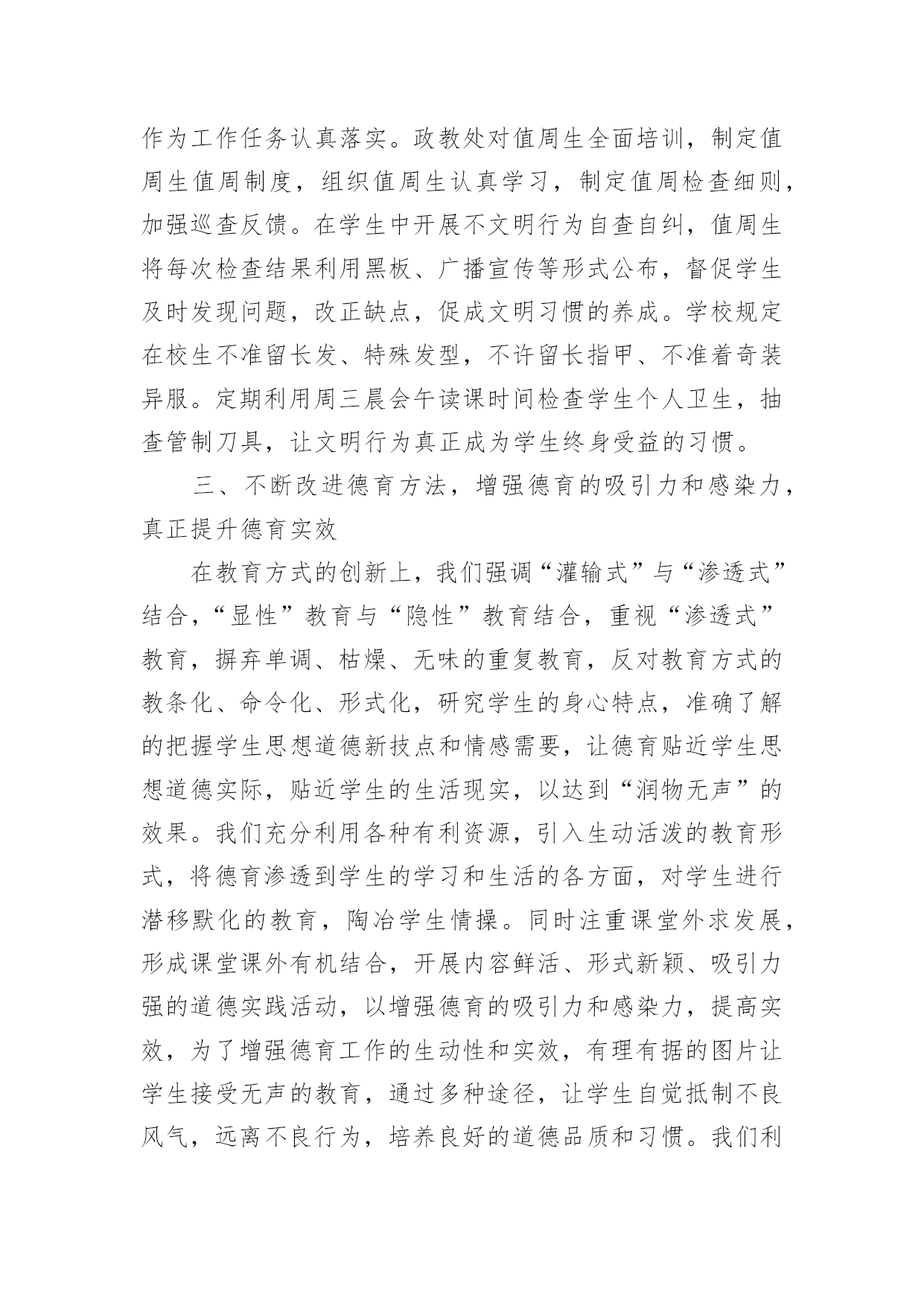 作为工作任务认真落实。政教处对值周生全面培训，制定值周生值周制度，组织值周生认真学习，制定值周检查细则，加强巡查反馈。在学生中开展不文明行为自查自纠，值周生将每次检查结果利用黑板、广播宣传等形式公布，督促学生及时发现问题，改正缺点，促成文明习惯的养成。学校规定在校生不准留长发、特殊发型，不许留长指甲、不准着奇装异服。定期利用周三晨会午读课时间检查学生个人卫生，抽查管制刀具，让文明行为真正成为学生终身受益的习惯。

三、不断改进德育方法，增强德育的吸引力和感染力，真正提升德育实效

在教育方式的创新上，我们强调“灌输式”与“渗透式”结合，“显性”教育与“隐性”教育结合，重视“渗透式”教育，摒弃单调、枯燥、无味的重复教育，反对教育方式的教条化、命令化、形式化，研究学生的身心特点，准确了解的把握学生思想道德新技点和情感需要，让德育贴近学生思想道德实际，贴近学生的生活现实，以达到“润物无声”的效果。我们充分利用各种有利资源，引入生动活泼的教育形式，将德育渗透到学生的学习和生活的各方面，对学生进行潜移默化的教育，陶冶学生情操。同时注重课堂外求发展，形成课堂课外有机结合，开展内容鲜活、形式新颖、吸引力强的道德实践活动，以增强德育的吸引力和感染力，提高实效，为了增强德育工作的生动性和实效，有理有据的图片让学生接受无声的教育，通过多种途径，让学生自觉抵制不良风气，远离不良行为，培养良好的道德品质和习惯。我们利